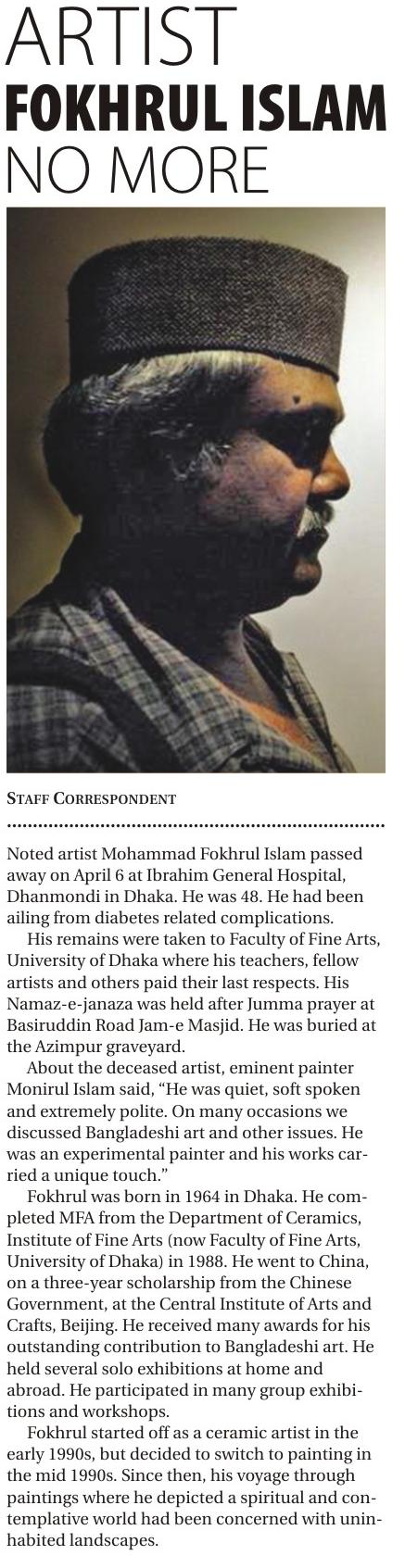 ARTIST
FOKHRUL ISLAM
NO MORE

STAFF CORRESPONDENT

Noted artist Mohammad Fokhrul Islam passed away on April 6 at Ibrahim General Hospital, Dhanmondi in Dhaka. He was 48. He had been ailing from diabetes related complications.

His remains were taken to Faculty of Fine Arts, University of Dhaka where his teachers, fellow artists and others paid their last respects. His Namaz-e-janaza was held after Jumma prayer at Basiruddin Road Jam-e Masjid. He was buried at the Azimpur graveyard.

About the deceased artist, eminent painter Monirul Islam said, "He was quiet, soft spoken and extremely polite. On many occasions we discussed Bangladeshi art and other issues. He was an experimental painter and his works carried a unique touch."

Fokhrul was born in 1964 in Dhaka. He completed MFA from the Department of Ceramics, Institute of Fine Arts (now Faculty of Fine Arts, University of Dhaka) in 1988. He went to China, on a three-year scholarship from the Chinese Government, at the Central Institute of Arts and Crafts, Beijing. He received many awards for his outstanding contribution to Bangladeshi art. He held several solo exhibitions at home and abroad. He participated in many group exhibitions and workshops.

Fokhrul started off as a ceramic artist in the early 1990s, but decided to switch to painting in the mid 1990s. Since then, his voyage through paintings where he depicted a spiritual and contemplative world had been concerned with uninhabited landscapes.